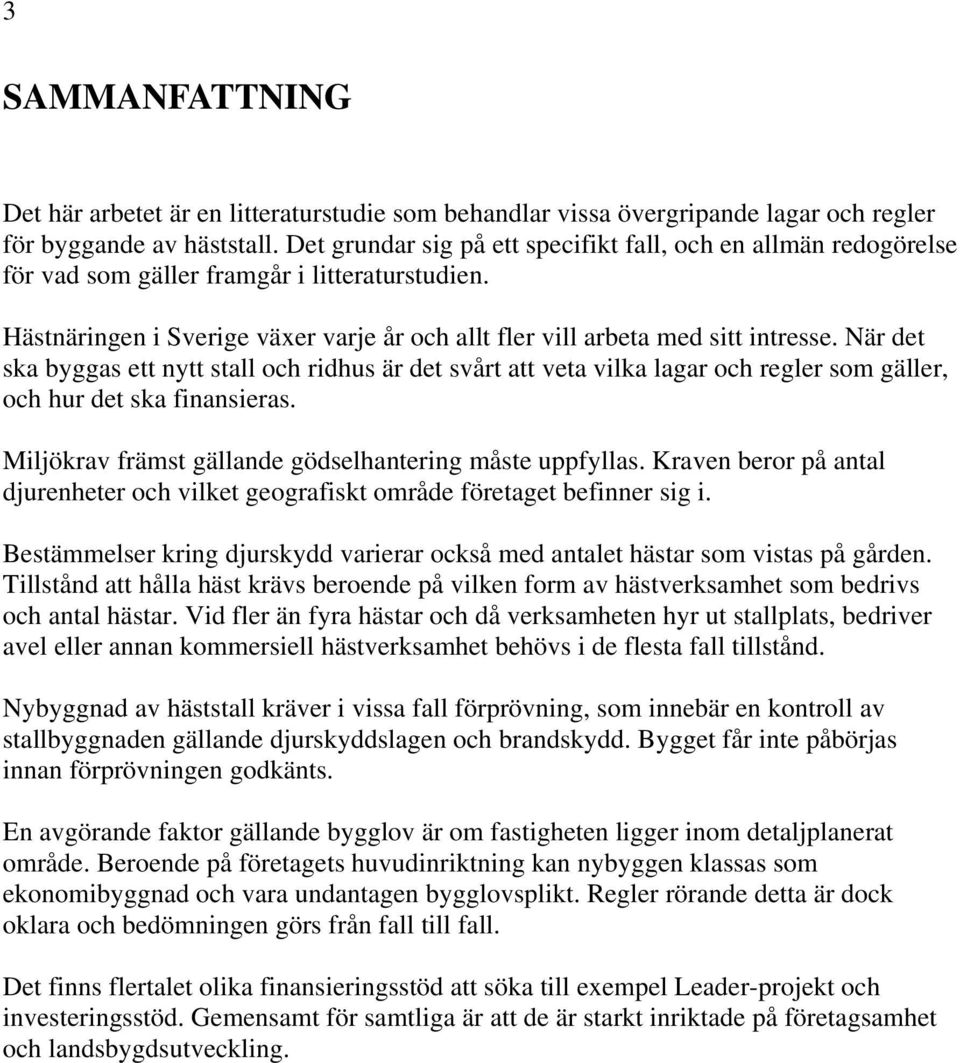 3

SAMMANFATTNING

Det här arbetet är en litteraturstudie som behandlar vissa övergripande lagar och regler för byggande av häststall. Det grundar sig på ett specifikt fall, och en allmän redogörelse för vad som gäller framgår i litteraturstudien.

Hästnäringen i Sverige växer varje år och allt fler vill arbeta med sitt intresse. När det ska byggas ett nytt stall och ridhus är det svårt att veta vilka lagar och regler som gäller, och hur det ska finansieras.

Miljökrav främst gällande gödselhantering måste uppfyllas. Kraven beror på antal djurenheter och vilket geografiskt område företaget befinner sig i.

Bestämmelser kring djurskydd varierar också med antalet hästar som vistas på gården. Tillstånd att hålla häst krävs beroende på vilken form av hästverksamhet som bedrivs och antal hästar. Vid fler än fyra hästar och då verksamheten hyr ut stallplats, bedriver avel eller annan kommersiell hästverksamhet behövs i de flesta fall tillstånd.

Nybyggnad av häststall kräver i vissa fall förprövning, som innebär en kontroll av stallbyggnaden gällande djurskyddslagen och brandskydd. Bygget får inte påbörjas innan förprövningen godkänts.

En avgörande faktor gällande bygglov är om fastigheten ligger inom detaljplanerat område. Beroende på företagets huvudinriktning kan nybyggen klassas som ekonomibyggnad och vara undantagen bygglovsplikt. Regler rörande detta är dock oklara och bedömningen görs från fall till fall.

Det finns flertalet olika finansieringsstöd att söka till exempel Leader-projekt och investeringsstöd. Gemensamt för samtliga är att de är starkt inriktade på företagsamhet och landsbygdsutveckling.